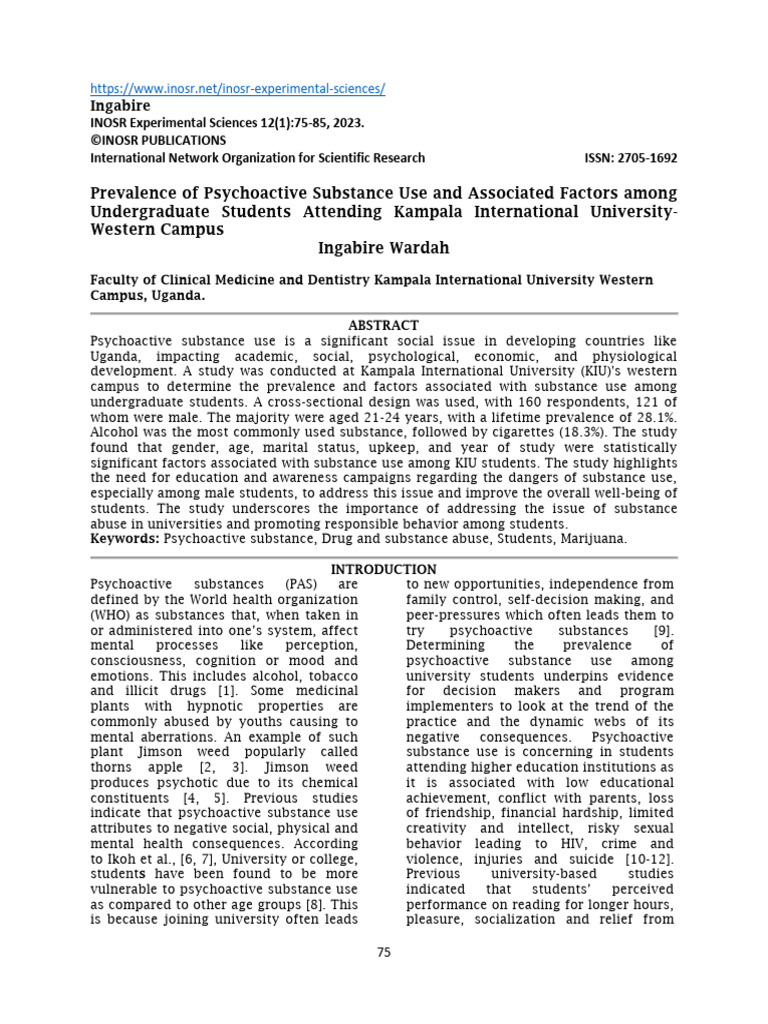 https://www.inosr.net/inosr-experimental-sciences/
Ingabire
INOSR Experimental Sciences 12(1):75-85, 2023.
©INOSR PUBLICATIONS
International Network Organization for Scientific Research ISSN: 2705-1692

Prevalence of Psychoactive Substance Use and Associated Factors among Undergraduate Students Attending Kampala International University-Western Campus
Ingabire Wardah

Faculty of Clinical Medicine and Dentistry Kampala International University Western Campus, Uganda.

ABSTRACT
Psychoactive substance use is a significant social issue in developing countries like Uganda, impacting academic, social, psychological, economic, and physiological development. A study was conducted at Kampala International University (KIU)'s western campus to determine the prevalence and factors associated with substance use among undergraduate students. A cross-sectional design was used, with 160 respondents, 121 of whom were male. The majority were aged 21-24 years, with a lifetime prevalence of 28.1%. Alcohol was the most commonly used substance, followed by cigarettes (18.3%). The study found that gender, age, marital status, upkeep, and year of study were statistically significant factors associated with substance use among KIU students. The study highlights the need for education and awareness campaigns regarding the dangers of substance use, especially among male students, to address this issue and improve the overall well-being of students. The study underscores the importance of addressing the issue of substance abuse in universities and promoting responsible behavior among students.
Keywords: Psychoactive substance, Drug and substance abuse, Students, Marijuana.

INTRODUCTION
Psychoactive substances (PAS) are defined by the World health organization (WHO) as substances that, when taken in or administered into one's system, affect mental processes like perception, consciousness, cognition or mood and emotions. This includes alcohol, tobacco and illicit drugs [1]. Some medicinal plants with hypnotic properties are commonly abused by youths causing to mental aberrations. An example of such plant Jimson weed popularly called thorns apple [2, 3]. Jimson weed produces psychotic due to its chemical constituents [4, 5]. Previous studies indicate that psychoactive substance use attributes to negative social, physical and mental health consequences. According to Ikoh et al., [6, 7], University or college, students have been found to be more vulnerable to psychoactive substance use as compared to other age groups [8]. This is because joining university often leads to new opportunities, independence from family control, self-decision making, and peer-pressures which often leads them to try psychoactive substances [9]. Determining the prevalence of psychoactive substance use among university students underpins evidence for decision makers and program implementers to look at the trend of the practice and the dynamic webs of its negative consequences. Psychoactive substance use is concerning in students attending higher education institutions as it is associated with low educational achievement, conflict with parents, loss of friendship, financial hardship, limited creativity and intellect, risky sexual behavior leading to HIV, crime and violence, injuries and suicide [10-12]. Previous university-based studies indicated that students' perceived performance on reading for longer hours, pleasure, socialization and relief from

75